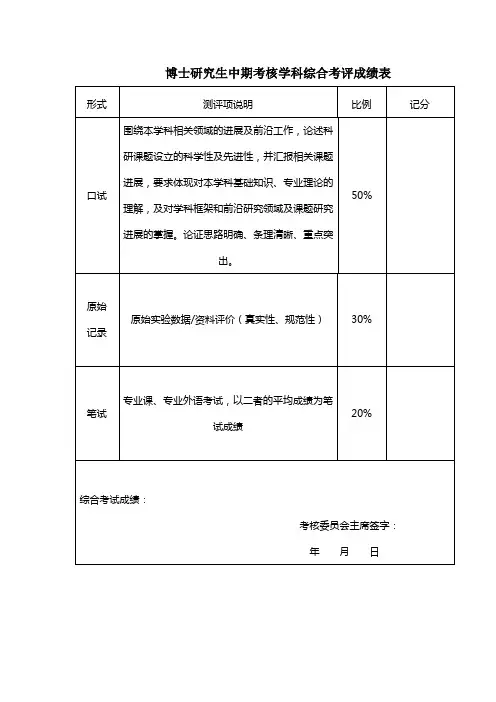 博士研究生中期考核学科综合考评成绩表

| 形式 | 测评项说明 | 比例 | 记分 |
|---|---|---|---|
| 口试 | 围绕本学科相关领域的进展及前沿工作，论述科研课题设立的科学性及先进性，并汇报相关课题进展，要求体现对本学科基础知识、专业理论的理解，及对学科框架和前沿研究领域及课题研究进展的掌握。论证思路明确、条理清晰、重点突出。 | 50% | |
| 原始记录 | 原始实验数据/资料评价（真实性、规范性） | 30% | |
| 笔试 | 专业课、专业外语考试，以二者的平均成绩为笔试成绩 | 20% | |

综合考试成绩：

考核委员会主席签字：

年　月　日